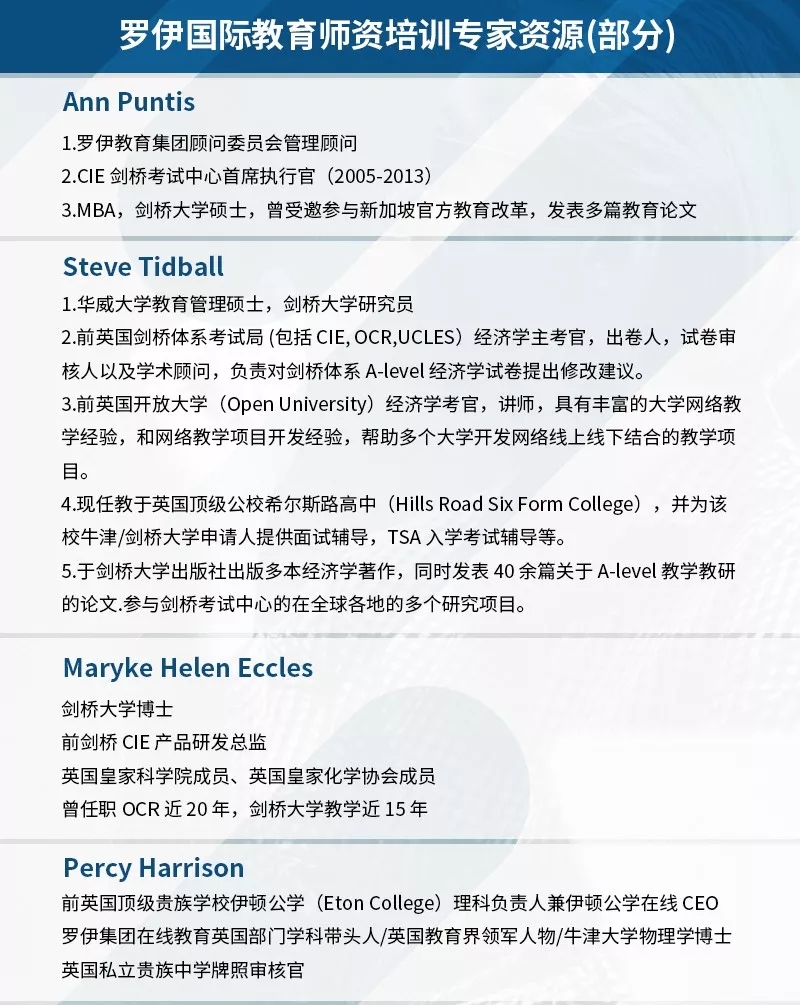 罗伊国际教育师资培训专家资源(部分)

Ann Puntis

1.罗伊教育集团顾问委员会管理顾问
2.CIE剑桥考试中心首席执行官（2005-2013）
3.MBA，剑桥大学硕士，曾受邀参与新加坡官方教育改革，发表多篇教育论文

Steve Tidball

1.华威大学教育管理硕士，剑桥大学研究员
2.前英国剑桥体系考试局(包括CIE, OCR,UCLES）经济学主考官，出卷人，试卷审核人以及学术顾问，负责对剑桥体系A-level经济学试卷提出修改建议。
3.前英国开放大学（Open University）经济学考官，讲师，具有丰富的大学网络教学经验，和网络教学项目开发经验，帮助多个大学开发网络线上线下结合的教学项目。
4.现任教于英国顶级公校希尔斯路高中（Hills Road Six Form College），并为该校牛津/剑桥大学申请人提供面试辅导，TSA入学考试辅导等。
5.于剑桥大学出版社出版多本经济学著作，同时发表40余篇关于A-level教学教研的论文.参与剑桥考试中心的在全球各地的多个研究项目。

Maryke Helen Eccles

剑桥大学博士
前剑桥CIE产品研发总监
英国皇家科学院成员、英国皇家化学协会成员
曾任职OCR近20年，剑桥大学教学近15年

Percy Harrison

前英国顶级贵族学校伊顿公学（Eton College）理科负责人兼伊顿公学在线CEO
罗伊集团在线教育英国部门学科带头人/英国教育界领军人物/牛津大学物理学博士
英国私立贵族中学牌照审核官